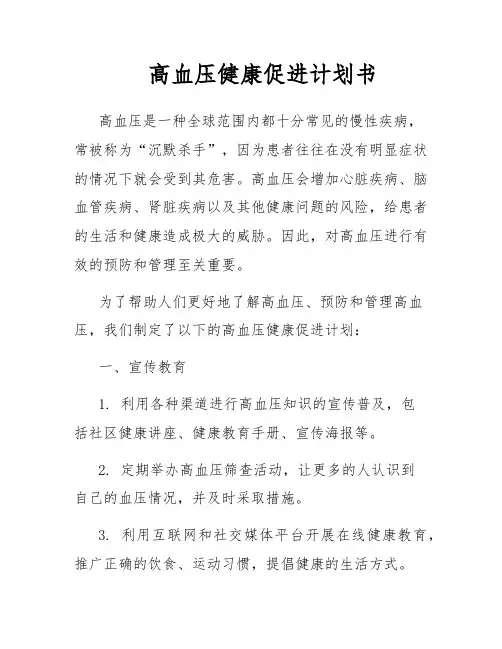 高血压健康促进计划书

高血压是一种全球范围内都十分常见的慢性疾病，常被称为“沉默杀手”，因为患者往往在没有明显症状的情况下就会受到其危害。高血压会增加心脏疾病、脑血管疾病、肾脏疾病以及其他健康问题的风险，给患者的生活和健康造成极大的威胁。因此，对高血压进行有效的预防和管理至关重要。

为了帮助人们更好地了解高血压、预防和管理高血压，我们制定了以下的高血压健康促进计划：

一、宣传教育

1. 利用各种渠道进行高血压知识的宣传普及，包括社区健康讲座、健康教育手册、宣传海报等。

2. 定期举办高血压筛查活动，让更多的人认识到自己的血压情况，并及时采取措施。

3. 利用互联网和社交媒体平台开展在线健康教育，推广正确的饮食、运动习惯，提倡健康的生活方式。